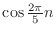 $\cos \frac{2\pi}{5} n$